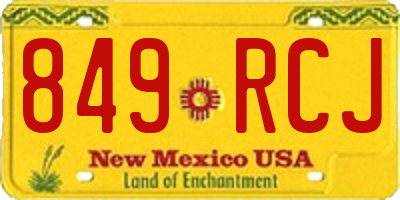 849 RCJ

New Mexico USA

Land of Enchantment